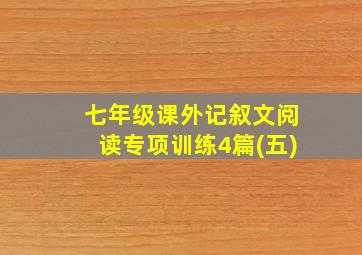 七年级课外记叙文阅读专项训练4篇(五)